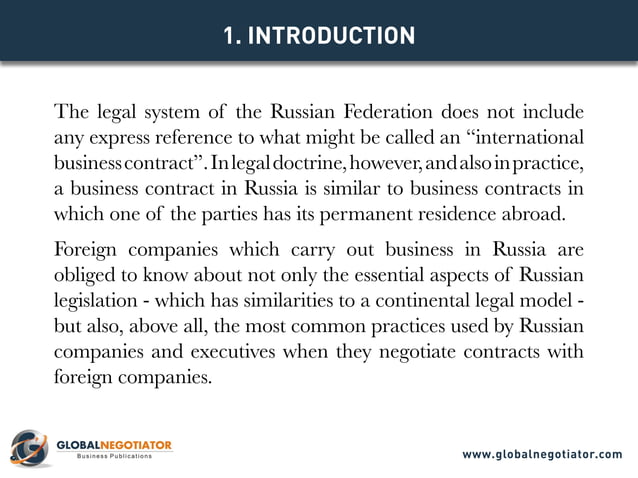 1. INTRODUCTION

The legal system of the Russian Federation does not include any express reference to what might be called an “international business contract”. In legal doctrine, however, and also in practice, a business contract in Russia is similar to business contracts in which one of the parties has its permanent residence abroad.

Foreign companies which carry out business in Russia are obliged to know about not only the essential aspects of Russian legislation - which has similarities to a continental legal model - but also, above all, the most common practices used by Russian companies and executives when they negotiate contracts with foreign companies.

GLOBALNEGOTIATOR
Business Publications

www.globalnegotiator.com